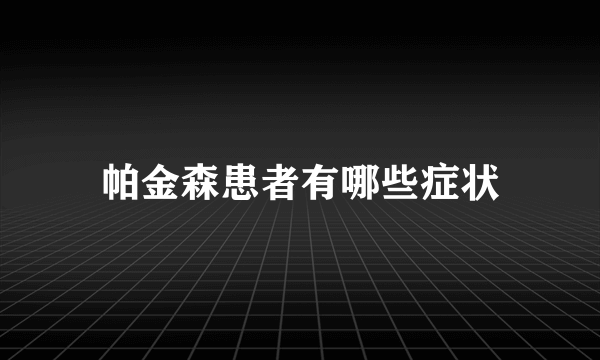 帕金森患者有哪些症状